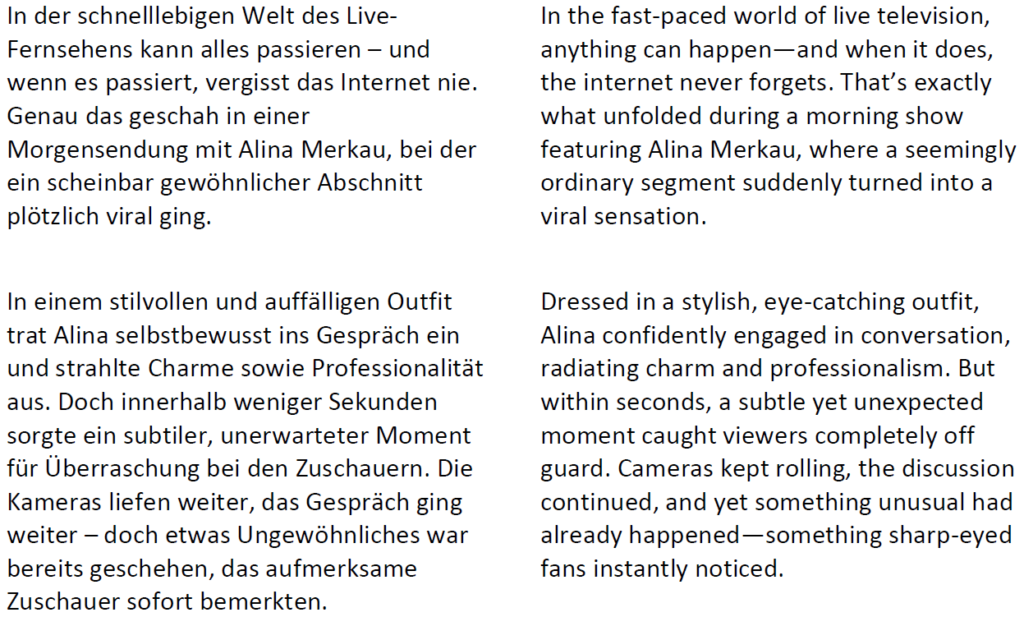 In der schnelllebigen Welt des Live-Fernsehens kann alles passieren – und wenn es passiert, vergisst das Internet nie. Genau das geschah in einer Morgensendung mit Alina Merkau, bei der ein scheinbar gewöhnlicher Abschnitt plötzlich viral ging.

In einem stilvollen und auffälligen Outfit trat Alina selbstbewusst ins Gespräch ein und strahlte Charme sowie Professionalität aus. Doch innerhalb weniger Sekunden sorgte ein subtiler, unerwarteter Moment für Überraschung bei den Zuschauern. Die Kameras liefen weiter, das Gespräch ging weiter – doch etwas Ungewöhnliches war bereits geschehen, das aufmerksame Zuschauer sofort bemerkten.

In the fast-paced world of live television, anything can happen—and when it does, the internet never forgets. That's exactly what unfolded during a morning show featuring Alina Merkau, where a seemingly ordinary segment suddenly turned into a viral sensation.

Dressed in a stylish, eye-catching outfit, Alina confidently engaged in conversation, radiating charm and professionalism. But within seconds, a subtle yet unexpected moment caught viewers completely off guard. Cameras kept rolling, the discussion continued, and yet something unusual had already happened—something sharp-eyed fans instantly noticed.